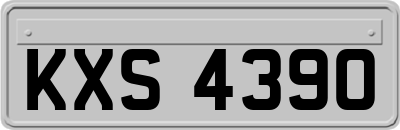 KXS 4390